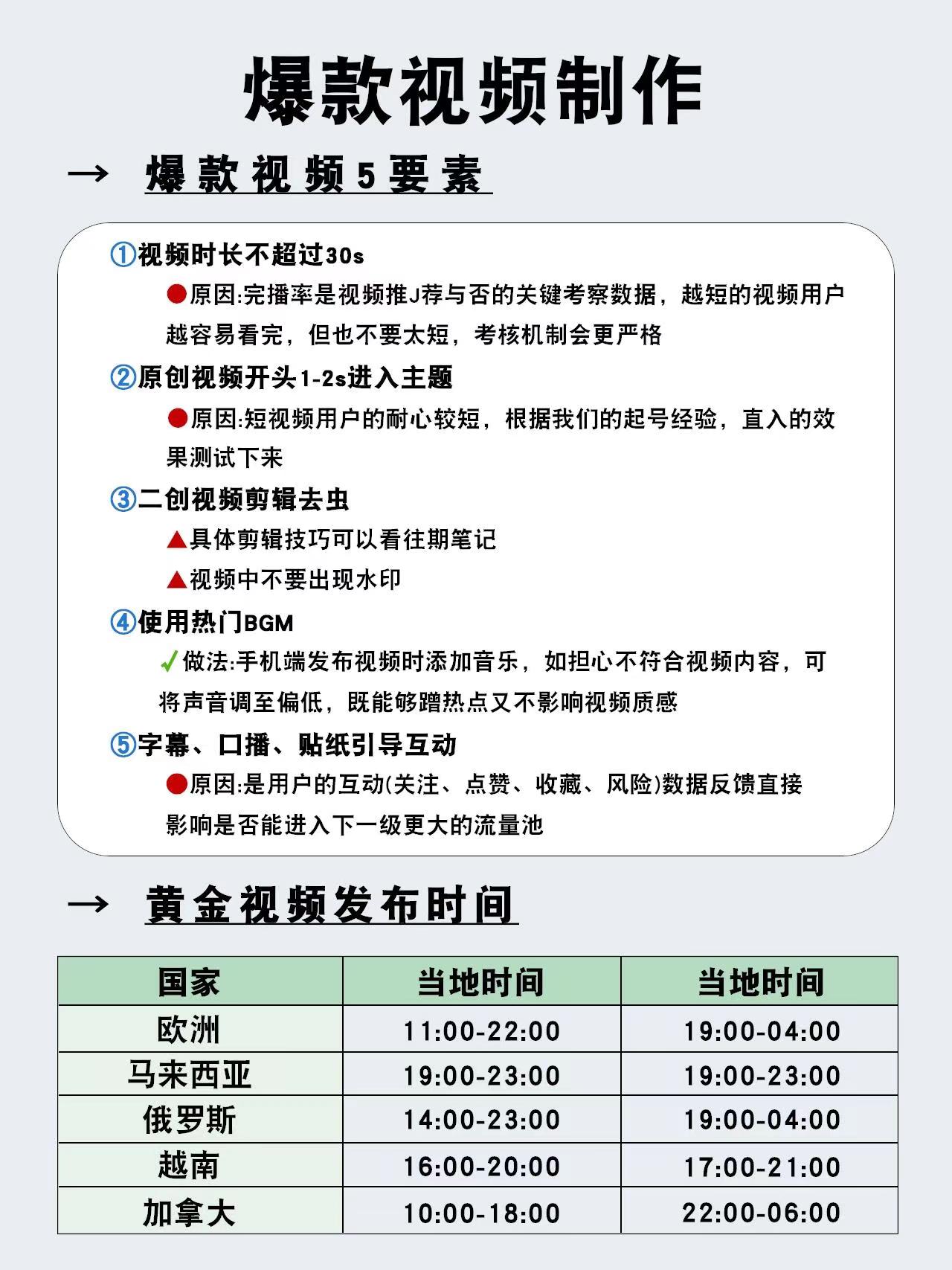 爆款视频制作

→ 爆款视频5要素

①视频时长不超过30s

●原因:完播率是视频推J荐与否的关键考察数据，越短的视频用户越容易看完，但也不要太短，考核机制会更严格

②原创视频开头1-2s进入主题

●原因:短视频用户的耐心较短，根据我们的起号经验，直入的效果测试下来

③二创视频剪辑去虫

▲具体剪辑技巧可以看往期笔记

▲视频中不要出现水印

④使用热门BGM

✓做法:手机端发布视频时添加音乐，如担心不符合视频内容，可将声音调至偏低，既能够蹭热点又不影响视频质感

⑤字幕、口播、贴纸引导互动

●原因:是用户的互动(关注、点赞、收藏、风险)数据反馈直接影响是否能进入下一级更大的流量池

→ 黄金视频发布时间

| 国家 | 当地时间 | 当地时间 |
|---|---|---|
| 欧洲 | 11:00-22:00 | 19:00-04:00 |
| 马来西亚 | 19:00-23:00 | 19:00-23:00 |
| 俄罗斯 | 14:00-23:00 | 19:00-04:00 |
| 越南 | 16:00-20:00 | 17:00-21:00 |
| 加拿大 | 10:00-18:00 | 22:00-06:00 |